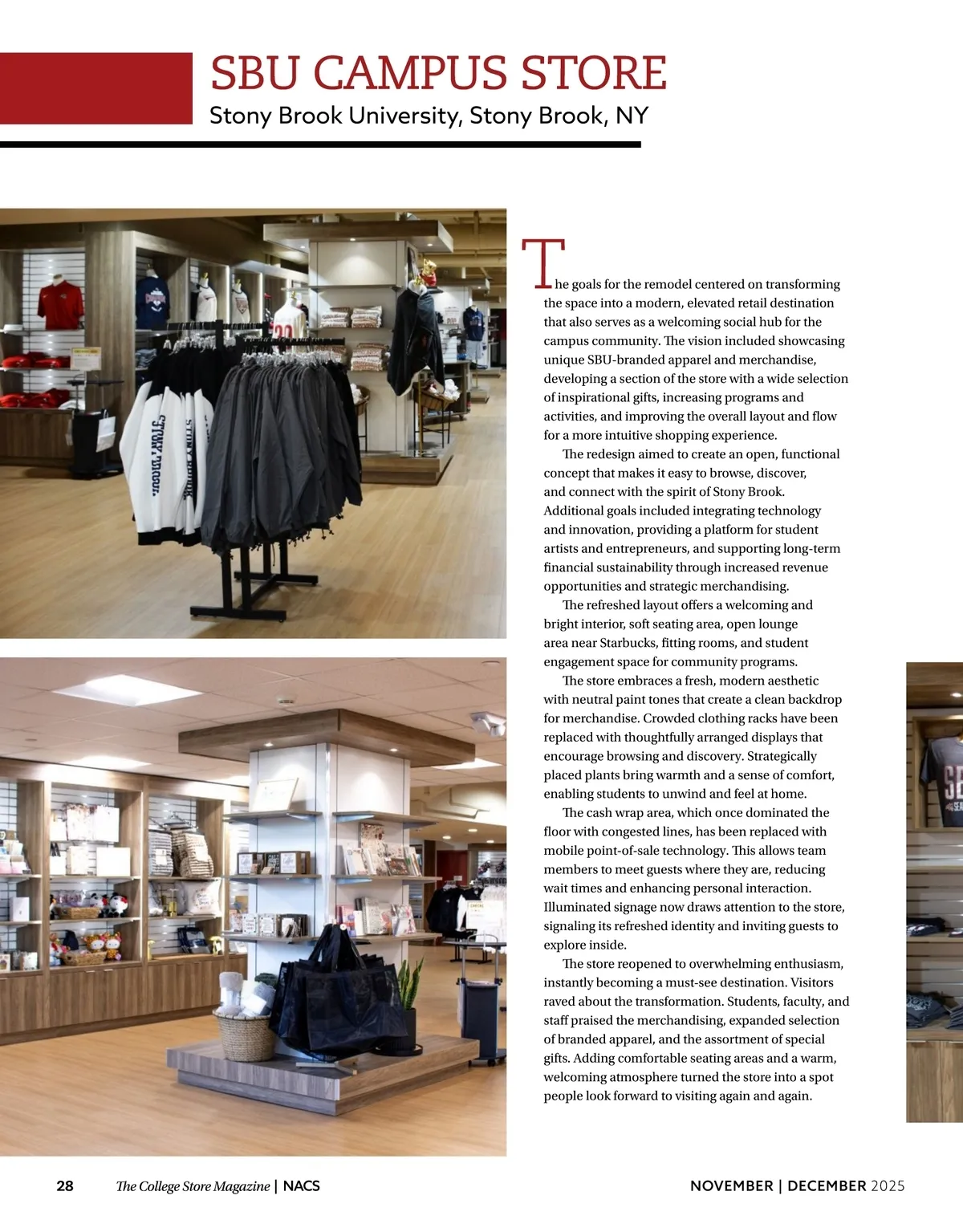 SBU CAMPUS STORE
Stony Brook University, Stony Brook, NY

The goals for the remodel centered on transforming the space into a modern, elevated retail destination that also serves as a welcoming social hub for the campus community. The vision included showcasing unique SBU-branded apparel and merchandise, developing a section of the store with a wide selection of inspirational gifts, increasing programs and activities, and improving the overall layout and flow for a more intuitive shopping experience.

The redesign aimed to create an open, functional concept that makes it easy to browse, discover, and connect with the spirit of Stony Brook. Additional goals included integrating technology and innovation, providing a platform for student artists and entrepreneurs, and supporting long-term financial sustainability through increased revenue opportunities and strategic merchandising.

The refreshed layout offers a welcoming and bright interior, soft seating area, open lounge area near Starbucks, fitting rooms, and student engagement space for community programs.

The store embraces a fresh, modern aesthetic with neutral paint tones that create a clean backdrop for merchandise. Crowded clothing racks have been replaced with thoughtfully arranged displays that encourage browsing and discovery. Strategically placed plants bring warmth and a sense of comfort, enabling students to unwind and feel at home.

The cash wrap area, which once dominated the floor with congested lines, has been replaced with mobile point-of-sale technology. This allows team members to meet guests where they are, reducing wait times and enhancing personal interaction. Illuminated signage now draws attention to the store, signaling its refreshed identity and inviting guests to explore inside.

The store reopened to overwhelming enthusiasm, instantly becoming a must-see destination. Visitors raved about the transformation. Students, faculty, and staff praised the merchandising, expanded selection of branded apparel, and the assortment of special gifts. Adding comfortable seating areas and a warm, welcoming atmosphere turned the store into a spot people look forward to visiting again and again.

28 The College Store Magazine | NACS
NOVEMBER | DECEMBER 2025